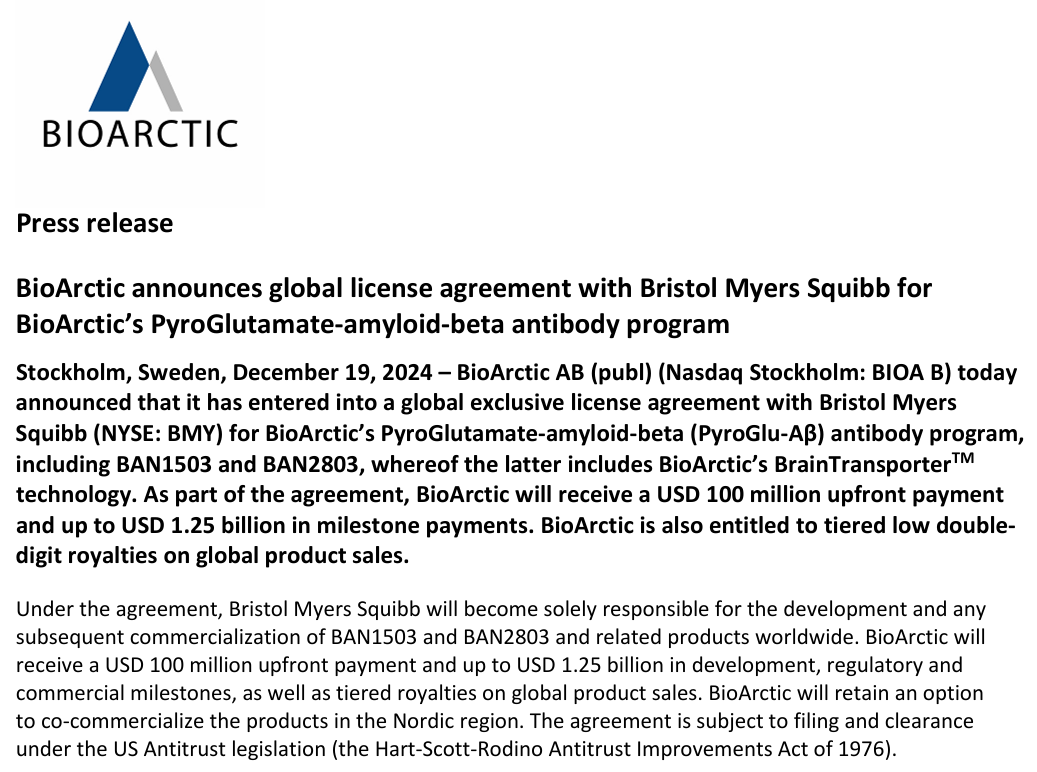 BIOARCTIC

Press release

BioArctic announces global license agreement with Bristol Myers Squibb for BioArctic's PyroGlutamate-amyloid-beta antibody program

Stockholm, Sweden, December 19, 2024 – BioArctic AB (publ) (Nasdaq Stockholm: BIOA B) today announced that it has entered into a global exclusive license agreement with Bristol Myers Squibb (NYSE: BMY) for BioArctic's PyroGlutamate-amyloid-beta (PyroGlu-Aβ) antibody program, including BAN1503 and BAN2803, whereof the latter includes BioArctic's BrainTransporter$^{TM}$ technology. As part of the agreement, BioArctic will receive a USD 100 million upfront payment and up to USD 1.25 billion in milestone payments. BioArctic is also entitled to tiered low double-digit royalties on global product sales.

Under the agreement, Bristol Myers Squibb will become solely responsible for the development and any subsequent commercialization of BAN1503 and BAN2803 and related products worldwide. BioArctic will receive a USD 100 million upfront payment and up to USD 1.25 billion in development, regulatory and commercial milestones, as well as tiered royalties on global product sales. BioArctic will retain an option to co-commercialize the products in the Nordic region. The agreement is subject to filing and clearance under the US Antitrust legislation (the Hart-Scott-Rodino Antitrust Improvements Act of 1976).